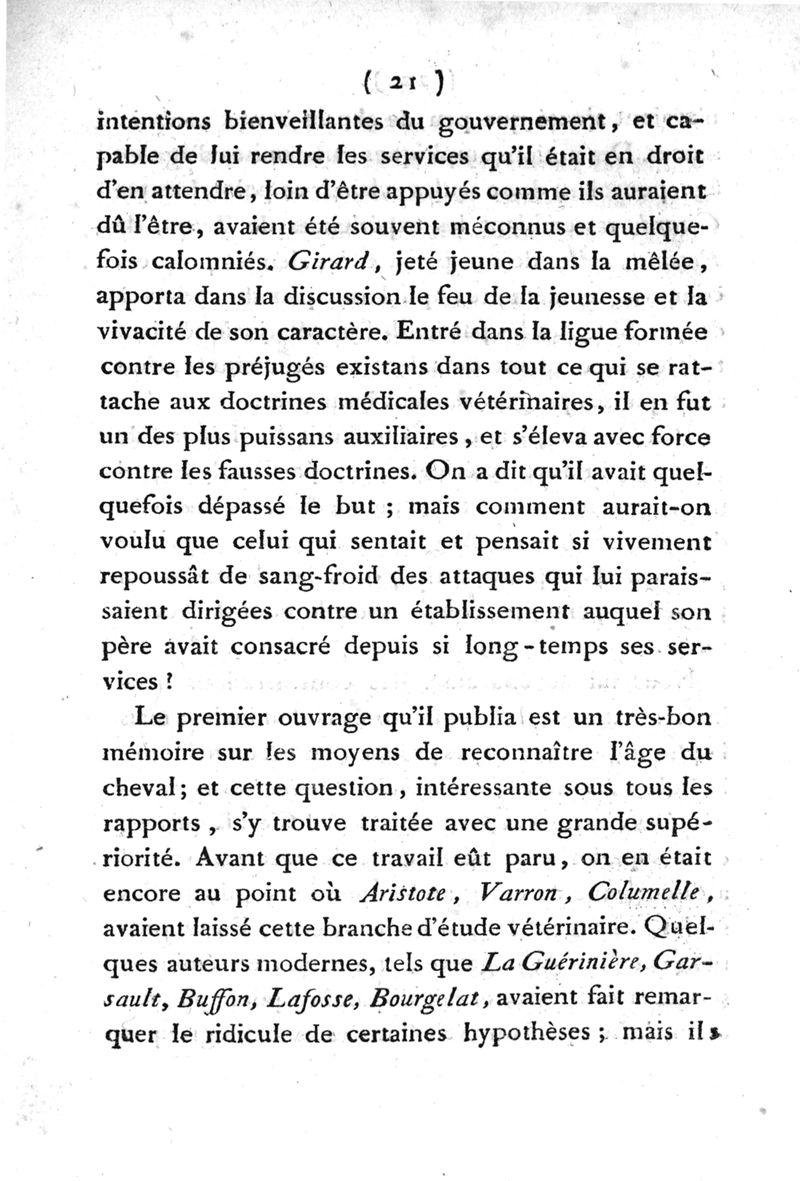 ( 21 )

intentions bienveillantes du gouvernement, et capable de lui rendre les services qu'il était en droit d'en attendre, loin d'être appuyés comme ils auraient dû l'être, avaient été souvent méconnus et quelquefois calomniés. Girard, jeté jeune dans la mêlée, apporta dans la discussion le feu de la jeunesse et la vivacité de son caractère. Entré dans la ligue formée contre les préjugés existans dans tout ce qui se rattache aux doctrines médicales vétérinaires, il en fut un des plus puissans auxiliaires, et s'éleva avec force contre les fausses doctrines. On a dit qu'il avait quelquefois dépassé le but ; mais comment aurait-on voulu que celui qui sentait et pensait si vivement repoussât de sang-froid des attaques qui lui paraissaient dirigées contre un établissement auquel son père avait consacré depuis si long-temps ses services ?

Le premier ouvrage qu'il publia est un très-bon mémoire sur les moyens de reconnaître l'âge du cheval; et cette question, intéressante sous tous les rapports, s'y trouve traitée avec une grande supériorité. Avant que ce travail eût paru, on en était encore au point où Aristote, Varron, Columelle, avaient laissé cette branche d'étude vétérinaire. Quelques auteurs modernes, tels que La Guérinière, Garsault, Buffon, Lafosse, Bourgelat, avaient fait remarquer le ridicule de certaines hypothèses ; mais ils